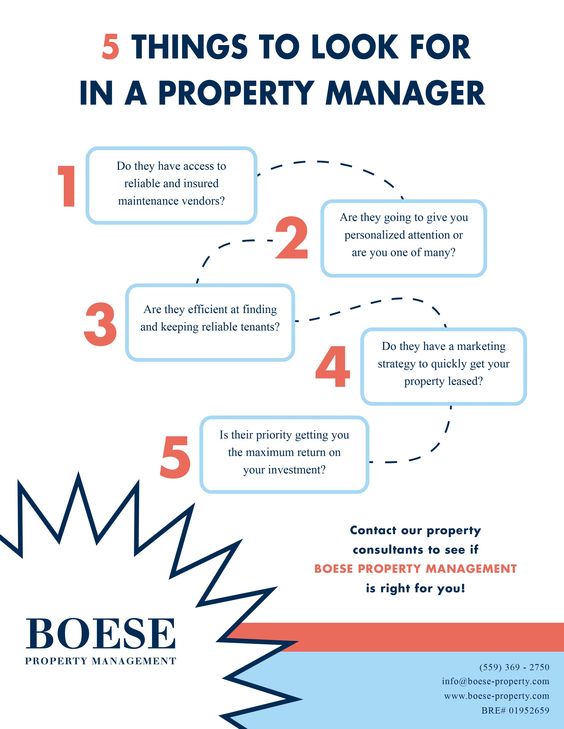 5 THINGS TO LOOK FOR IN A PROPERTY MANAGER

1
Do they have access to reliable and insured maintenance vendors?

2
Are they going to give you personalized attention or are you one of many?

3
Are they efficient at finding and keeping reliable tenants?

4
Do they have a marketing strategy to quickly get your property leased?

5
Is their priority getting you the maximum return on your investment?

Contact our property consultants to see if BOESE PROPERTY MANAGEMENT is right for you!

BOESE
PROPERTY MANAGEMENT

(559) 369 - 2750
info@boese-property.com
www.boese-property.com
BRE# 01952659